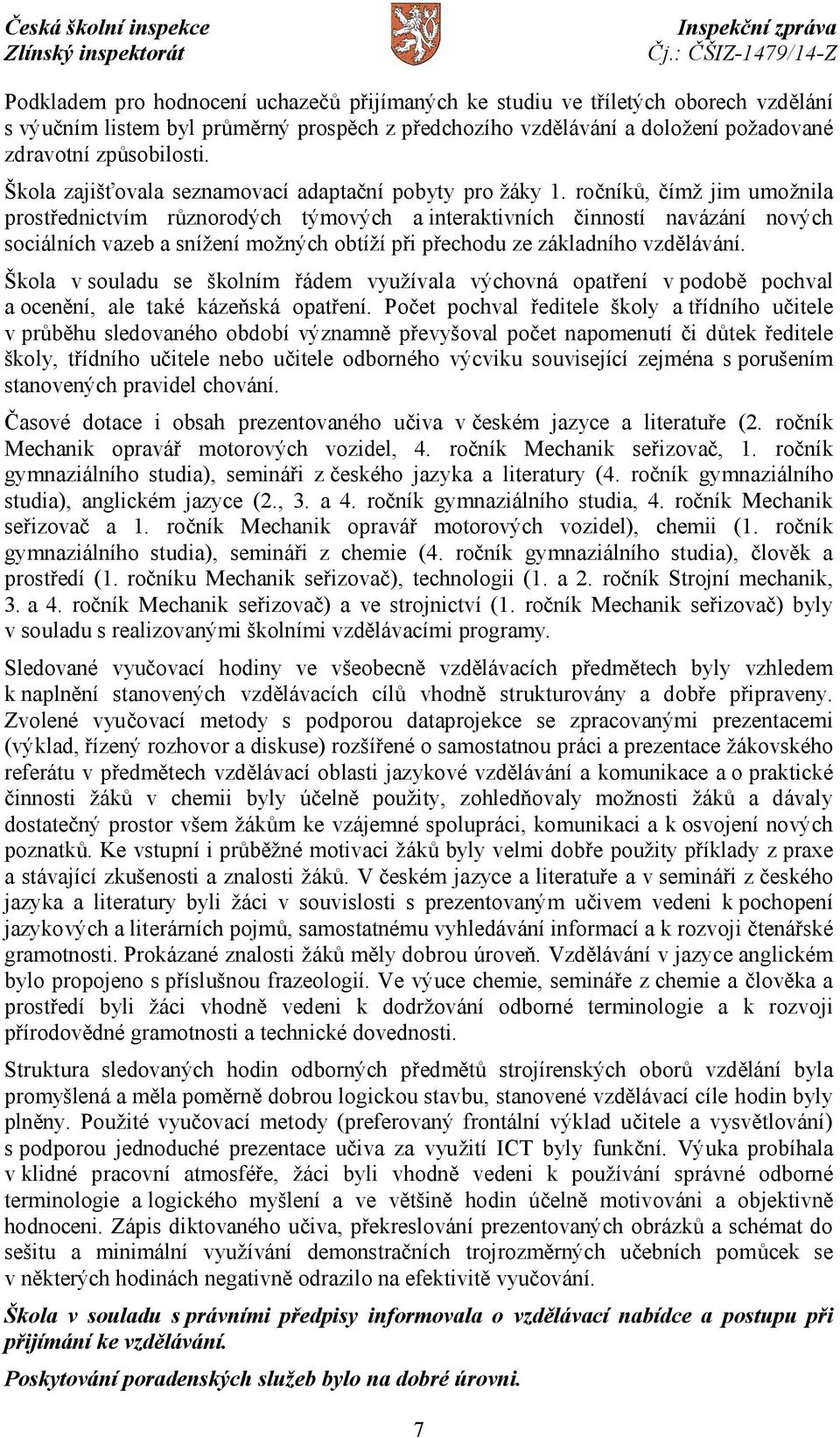 Česká školní inspekce
Zlínský inspektorát

Inspekční zpráva
Čj.: ČŠIZ-1479/14-Z

Podkladem pro hodnocení uchazečů přijímaných ke studiu ve tříletých oborech vzdělání s výučním listem byl průměrný prospěch z předchozího vzdělávání a doložení požadované zdravotní způsobilosti.

Škola zajišťovala seznamovací adaptační pobyty pro žáky 1. ročníků, čímž jim umožnila prostřednictvím různorodých týmových a interaktivních činností navázání nových sociálních vazeb a snížení možných obtíží při přechodu ze základního vzdělávání.

Škola v souladu se školním řádem využívala výchovná opatření v podobě pochval a ocenění, ale také kázeňská opatření. Počet pochval ředitele školy a třídního učitele v průběhu sledovaného období významně převyšoval počet napomenutí či důtek ředitele školy, třídního učitele nebo učitele odborného výcviku související zejména s porušením stanovených pravidel chování.

Časové dotace i obsah prezentovaného učiva v českém jazyce a literatuře (2. ročník Mechanik opravář motorových vozidel, 4. ročník Mechanik seřizovač, 1. ročník gymnaziálního studia), semináři z českého jazyka a literatury (4. ročník gymnaziálního studia), anglickém jazyce (2., 3. a 4. ročník gymnaziálního studia, 4. ročník Mechanik seřizovač a 1. ročník Mechanik opravář motorových vozidel), chemii (1. ročník gymnaziálního studia), semináři z chemie (4. ročník gymnaziálního studia), člověk a prostředí (1. ročníku Mechanik seřizovač), technologii (1. a 2. ročník Strojní mechanik, 3. a 4. ročník Mechanik seřizovač) a ve strojnictví (1. ročník Mechanik seřizovač) byly v souladu s realizovanými školními vzdělávacími programy.

Sledované vyučovací hodiny ve všeobecně vzdělávacích předmětech byly vzhledem k naplnění stanovených vzdělávacích cílů vhodně strukturovány a dobře připraveny. Zvolené vyučovací metody s podporou dataprojekce se zpracovanými prezentacemi (výklad, řízený rozhovor a diskuse) rozšířené o samostatnou práci a prezentace žákovského referátu v předmětech vzdělávací oblasti jazykové vzdělávání a komunikace a o praktické činnosti žáků v chemii byly účelně použity, zohledňovaly možnosti žáků a dávaly dostatečný prostor všem žákům ke vzájemné spolupráci, komunikaci a k osvojení nových poznatků. Ke vstupní i průběžné motivaci žáků byly velmi dobře použity příklady z praxe a stávající zkušenosti a znalosti žáků. V českém jazyce a literatuře a v semináři z českého jazyka a literatury byli žáci v souvislosti s prezentovaným učivem vedeni k pochopení jazykových a literárních pojmů, samostatnému vyhledávání informací a k rozvoji čtenářské gramotnosti. Prokázané znalosti žáků měly dobrou úroveň. Vzdělávání v jazyce anglickém bylo propojeno s příslušnou frazeologií. Ve výuce chemie, semináře z chemie a člověka a prostředí byli žáci vhodně vedeni k dodržování odborné terminologie a k rozvoji přírodovědné gramotnosti a technické dovednosti.

Struktura sledovaných hodin odborných předmětů strojírenských oborů vzdělání byla promyšlená a měla poměrně dobrou logickou stavbu, stanovené vzdělávací cíle hodin byly plněny. Použité vyučovací metody (preferovaný frontální výklad učitele a vysvětlování) s podporou jednoduché prezentace učiva za využití ICT byly funkční. Výuka probíhala v klidné pracovní atmosféře, žáci byli vhodně vedeni k používání správné odborné terminologie a logického myšlení a ve většině hodin účelně motivováni a objektivně hodnoceni. Zápis diktovaného učiva, překreslování prezentovaných obrázků a schémat do sešitu a minimální využívání demonstračních trojrozměrných učebních pomůcek se v některých hodinách negativně odrazilo na efektivitě vyučování.

Škola v souladu s právními předpisy informovala o vzdělávací nabídce a postupu při přijímání ke vzdělávání.

Poskytování poradenských služeb bylo na dobré úrovni.

7